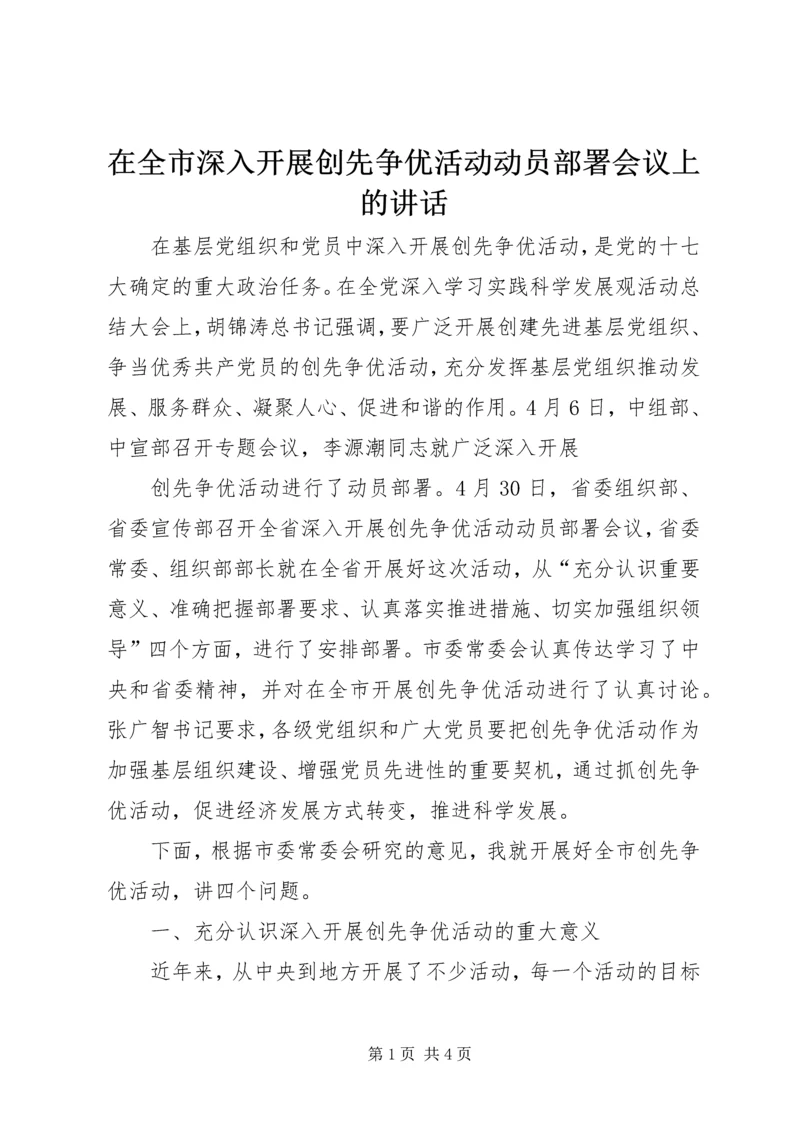 在全市深入开展创先争优活动动员部署会议上的讲话

在基层党组织和党员中深入开展创先争优活动，是党的十七大确定的重大政治任务。在全党深入学习实践科学发展观活动总结大会上，胡锦涛总书记强调，要广泛开展创建先进基层党组织、争当优秀共产党员的创先争优活动，充分发挥基层党组织推动发展、服务群众、凝聚人心、促进和谐的作用。4月6日，中组部、中宣部召开专题会议，李源潮同志就广泛深入开展

创先争优活动进行了动员部署。4月30日，省委组织部、省委宣传部召开全省深入开展创先争优活动动员部署会议，省委常委、组织部部长就在全省开展好这次活动，从“充分认识重要意义、准确把握部署要求、认真落实推进措施、切实加强组织领导”四个方面，进行了安排部署。市委常委会认真传达学习了中央和省委精神，并对在全市开展创先争优活动进行了认真讨论。张广智书记要求，各级党组织和广大党员要把创先争优活动作为加强基层组织建设、增强党员先进性的重要契机，通过抓创先争优活动，促进经济发展方式转变，推进科学发展。

下面，根据市委常委会研究的意见，我就开展好全市创先争优活动，讲四个问题。

一、充分认识深入开展创先争优活动的重大意义

近年来，从中央到地方开展了不少活动，每一个活动的目标

第1页 共4页